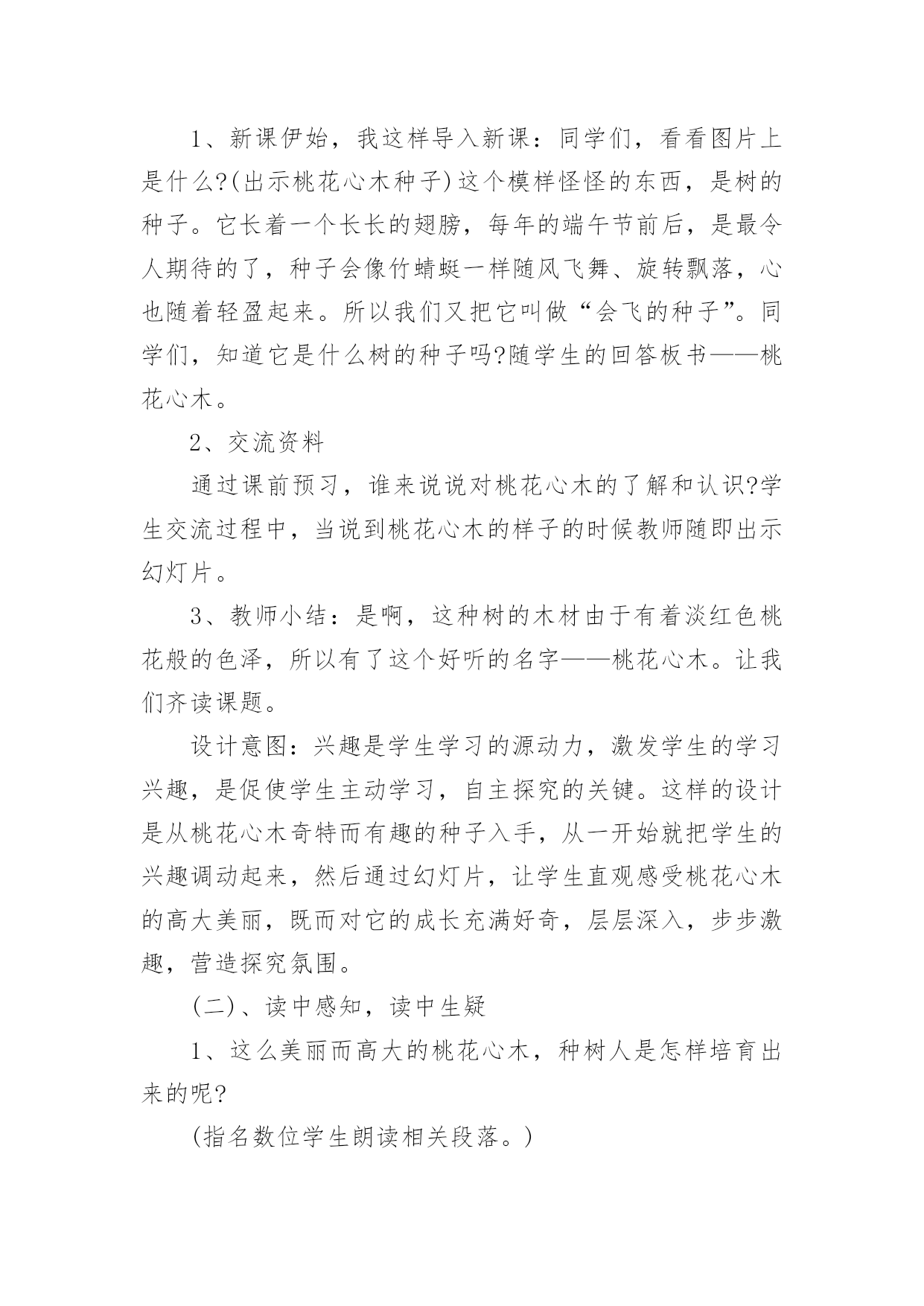 1、新课伊始，我这样导入新课：同学们，看看图片上是什么?(出示桃花心木种子)这个模样怪怪的东西，是树的种子。它长着一个长长的翅膀，每年的端午节前后，是最令人期待的了，种子会像竹蜻蜓一样随风飞舞、旋转飘落，心也随着轻盈起来。所以我们又把它叫做“会飞的种子”。同学们，知道它是什么树的种子吗?随学生的回答板书——桃花心木。

2、交流资料

通过课前预习，谁来说说对桃花心木的了解和认识?学生交流过程中，当说到桃花心木的样子的时候教师随即出示幻灯片。

3、教师小结：是啊，这种树的木材由于有着淡红色桃花般的色泽，所以有了这个好听的名字——桃花心木。让我们齐读课题。

设计意图：兴趣是学生学习的源动力，激发学生的学习兴趣，是促使学生主动学习，自主探究的关键。这样的设计是从桃花心木奇特而有趣的种子入手，从一开始就把学生的兴趣调动起来，然后通过幻灯片，让学生直观感受桃花心木的高大美丽，既而对它的成长充满好奇，层层深入，步步激趣，营造探究氛围。

(二)、读中感知，读中生疑

1、这么美丽而高大的桃花心木，种树人是怎样培育出来的呢?

(指名数位学生朗读相关段落。)